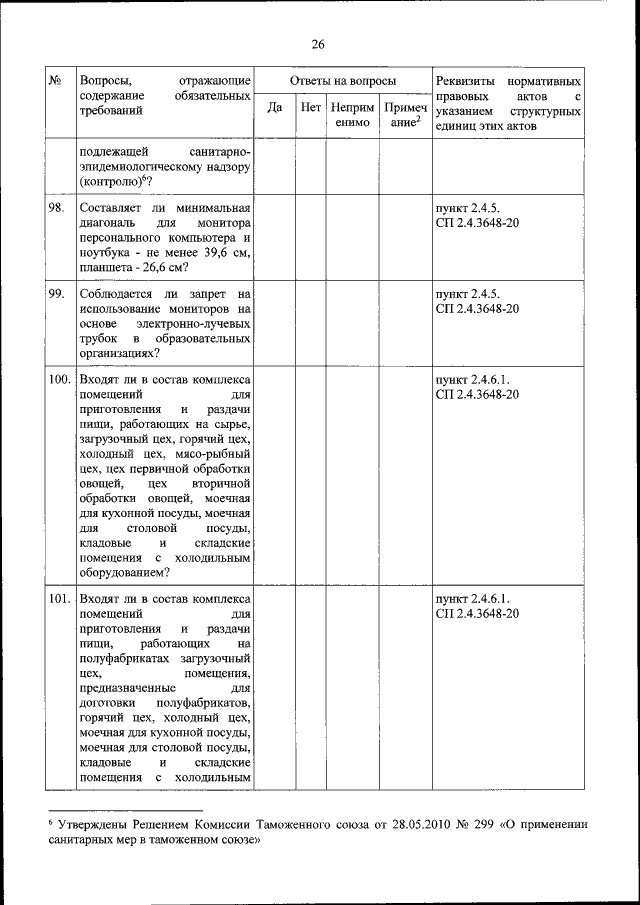 26

| № | Вопросы, отражающие содержание обязательных требований | Ответы на вопросы: Да | Нет | Неприменимо | Примечание$^2$ | Реквизиты нормативных правовых актов с указанием структурных единиц этих актов |
|---|---|---|---|---|---|---|
| | подлежащей санитарно-эпидемиологическому надзору (контролю)$^6$? | | | | | |
| 98. | Составляет ли минимальная диагональ для монитора персонального компьютера и ноутбука - не менее 39,6 см, планшета - 26,6 см? | | | | | пункт 2.4.5. СП 2.4.3648-20 |
| 99. | Соблюдается ли запрет на использование мониторов на основе электронно-лучевых трубок в образовательных организациях? | | | | | пункт 2.4.5. СП 2.4.3648-20 |
| 100. | Входят ли в состав комплекса помещений для приготовления и раздачи пищи, работающих на сырье, загрузочный цех, горячий цех, холодный цех, мясо-рыбный цех, цех первичной обработки овощей, цех вторичной обработки овощей, моечная для кухонной посуды, моечная для столовой посуды, кладовые и складские помещения с холодильным оборудованием? | | | | | пункт 2.4.6.1. СП 2.4.3648-20 |
| 101. | Входят ли в состав комплекса помещений для приготовления и раздачи пищи, работающих на полуфабрикатах загрузочный цех, помещения, предназначенные для доготовки полуфабрикатов, горячий цех, холодный цех, моечная для кухонной посуды, моечная для столовой посуды, кладовые и складские помещения с холодильным | | | | | пункт 2.4.6.1. СП 2.4.3648-20 |

$^6$ Утверждены Решением Комиссии Таможенного союза от 28.05.2010 № 299 «О применении санитарных мер в таможенном союзе»